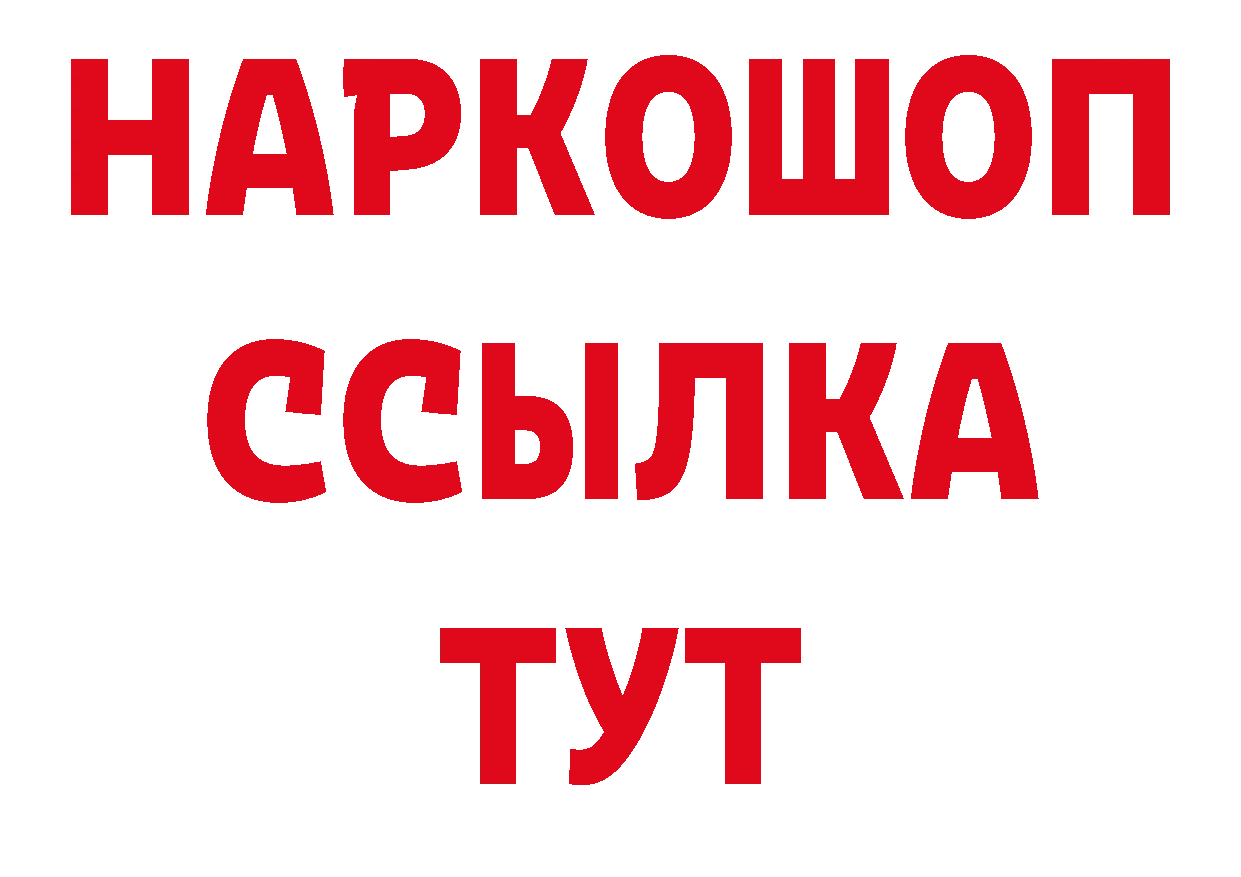 НАРКОШОП
ССЫЛКА
ТУТ